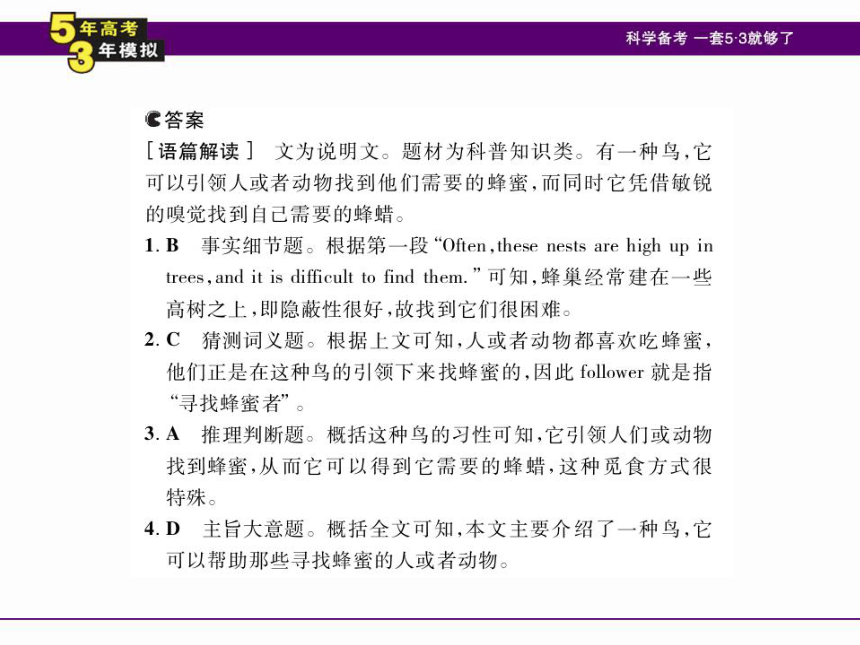 5年高考
3年模拟

科学备考 一套5·3就够了

答案

［语篇解读］ 文为说明文。题材为科普知识类。有一种鸟，它可以引领人或者动物找到他们需要的蜂蜜，而同时它凭借敏锐的嗅觉找到自己需要的蜂蜡。

1. B　事实细节题。根据第一段“Often, these nests are high up in trees, and it is difficult to find them.”可知，蜂巢经常建在一些高树之上，即隐蔽性很好，故找到它们很困难。

2. C　猜测词义题。根据上文可知，人或者动物都喜欢吃蜂蜜，他们正是在这种鸟的引领下来找蜂蜜的，因此 follower 就是指“寻找蜂蜜者”。

3. A　推理判断题。概括这种鸟的习性可知，它引领人们或动物找到蜂蜜，从而它可以得到它需要的蜂蜡，这种觅食方式很特殊。

4. D　主旨大意题。概括全文可知，本文主要介绍了一种鸟，它可以帮助那些寻找蜂蜜的人或者动物。